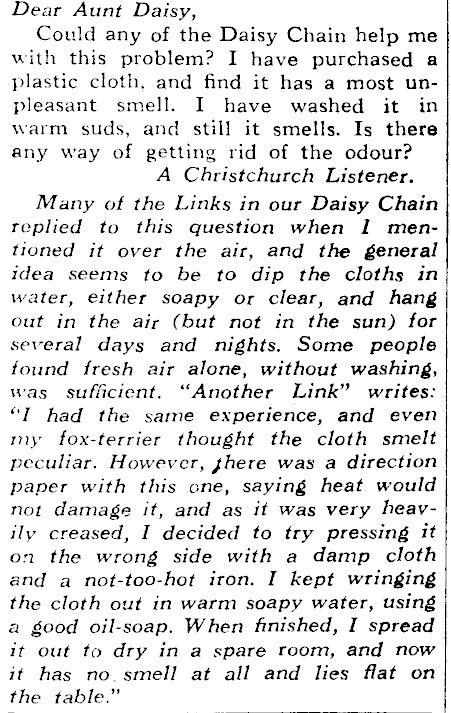 Dear Aunt Daisy,

Could any of the Daisy Chain help me with this problem? I have purchased a plastic cloth, and find it has a most unpleasant smell. I have washed it in warm suds, and still it smells. Is there any way of getting rid of the odour?

A Christchurch Listener.

Many of the Links in our Daisy Chain replied to this question when I mentioned it over the air, and the general idea seems to be to dip the cloths in water, either soapy or clear, and hang out in the air (but not in the sun) for several days and nights. Some people found fresh air alone, without washing, was sufficient. "Another Link" writes: "I had the same experience, and even my fox-terrier thought the cloth smelt peculiar. However, there was a direction paper with this one, saying heat would not damage it, and as it was very heavily creased, I decided to try pressing it on the wrong side with a damp cloth and a not-too-hot iron. I kept wringing the cloth out in warm soapy water, using a good oil-soap. When finished, I spread it out to dry in a spare room, and now it has no smell at all and lies flat on the table."